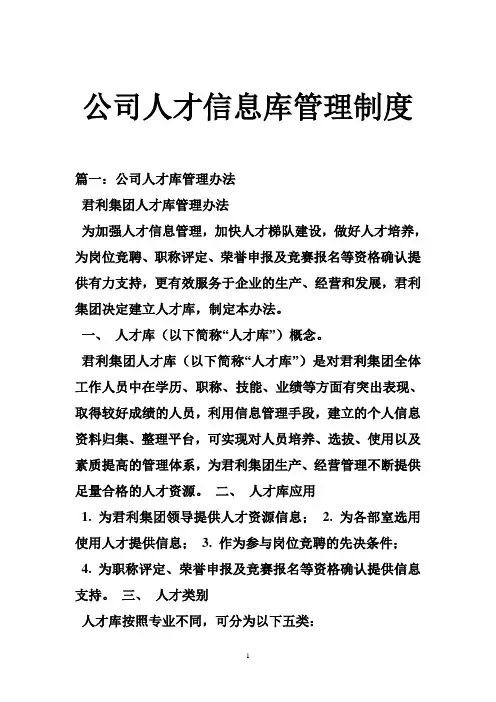 公司人才信息库管理制度

篇一：公司人才库管理办法

君利集团人才库管理办法

为加强人才信息管理，加快人才梯队建设，做好人才培养，为岗位竞聘、职称评定、荣誉申报及竞赛报名等资格确认提供有力支持，更有效服务于企业的生产、经营和发展，君利集团决定建立人才库，制定本办法。

一、 人才库（以下简称“人才库”）概念。

君利集团人才库（以下简称“人才库”）是对君利集团全体工作人员中在学历、职称、技能、业绩等方面有突出表现、取得较好成绩的人员，利用信息管理手段，建立的个人信息资料归集、整理平台，可实现对人员培养、选拔、使用以及素质提高的管理体系，为君利集团生产、经营管理不断提供足量合格的人才资源。 二、 人才库应用

1. 为君利集团领导提供人才资源信息； 2. 为各部室选用使用人才提供信息； 3. 作为参与岗位竞聘的先决条件；

4. 为职称评定、荣誉申报及竞赛报名等资格确认提供信息支持。 三、 人才类别

人才库按照专业不同，可分为以下五类：

1